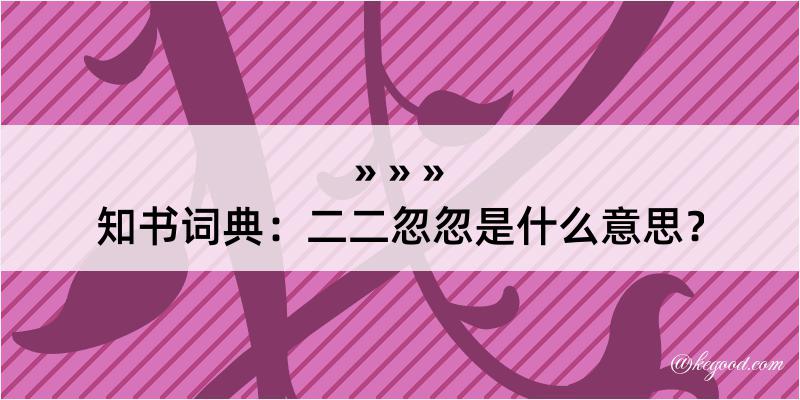 » » »
知书词典：二二忽忽是什么意思？

@kegood.com